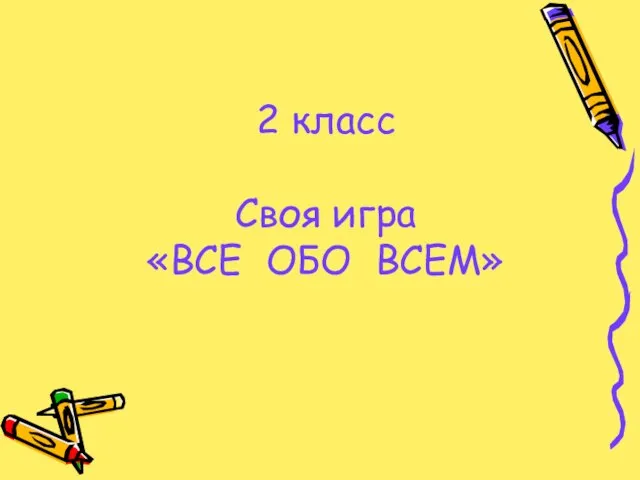 2 класс

Своя игра
«ВСЕ ОБО ВСЕМ»